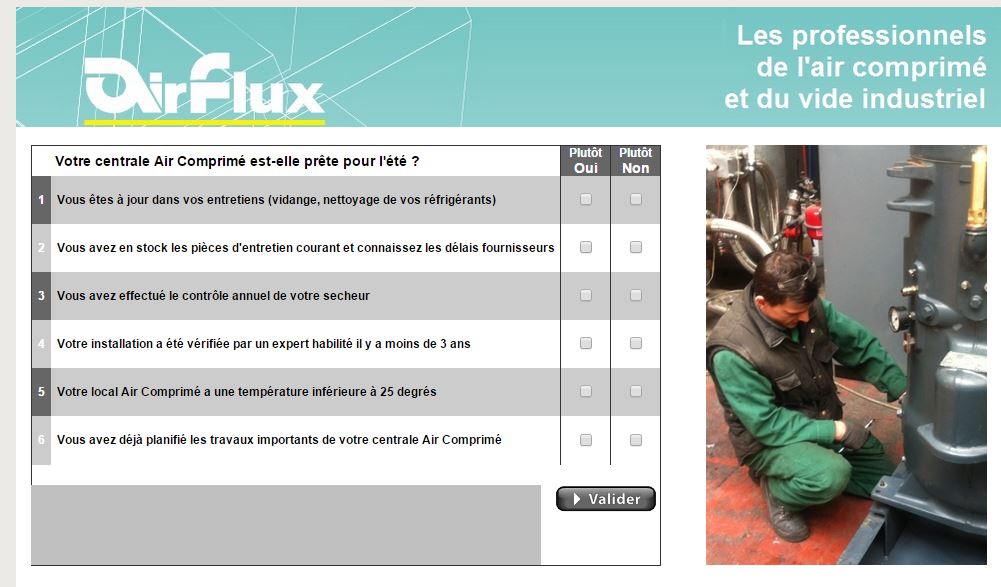 AirFlux

Les professionnels de l'air comprimé et du vide industriel

| | Votre centrale Air Comprimé est-elle prête pour l'été ? | Plutôt Oui | Plutôt Non |
|---|---|---|---|
| 1 | Vous êtes à jour dans vos entretiens (vidange, nettoyage de vos réfrigérants) | | |
| 2 | Vous avez en stock les pièces d'entretien courant et connaissez les délais fournisseurs | | |
| 3 | Vous avez effectué le contrôle annuel de votre secheur | | |
| 4 | Votre installation a été vérifiée par un expert habilité il y a moins de 3 ans | | |
| 5 | Votre local Air Comprimé a une température inférieure à 25 degrés | | |
| 6 | Vous avez déjà planifié les travaux importants de votre centrale Air Comprimé | | |

Valider